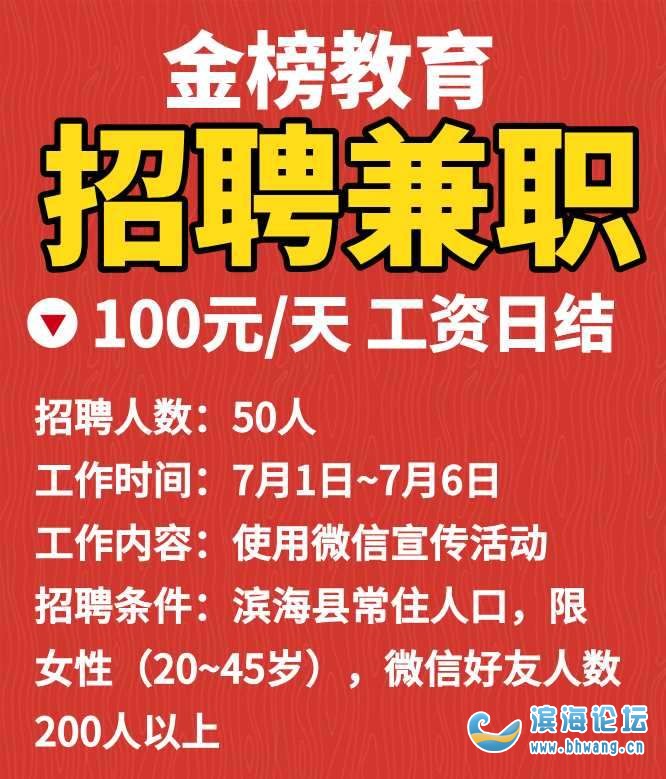 金榜教育
招聘兼职

100元/天 工资日结

招聘人数：50人
工作时间：7月1日~7月6日
工作内容：使用微信宣传活动
招聘条件：滨海县常住人口，限女性（20~45岁），微信好友人数200人以上

滨海论坛
www.bhwang.cn